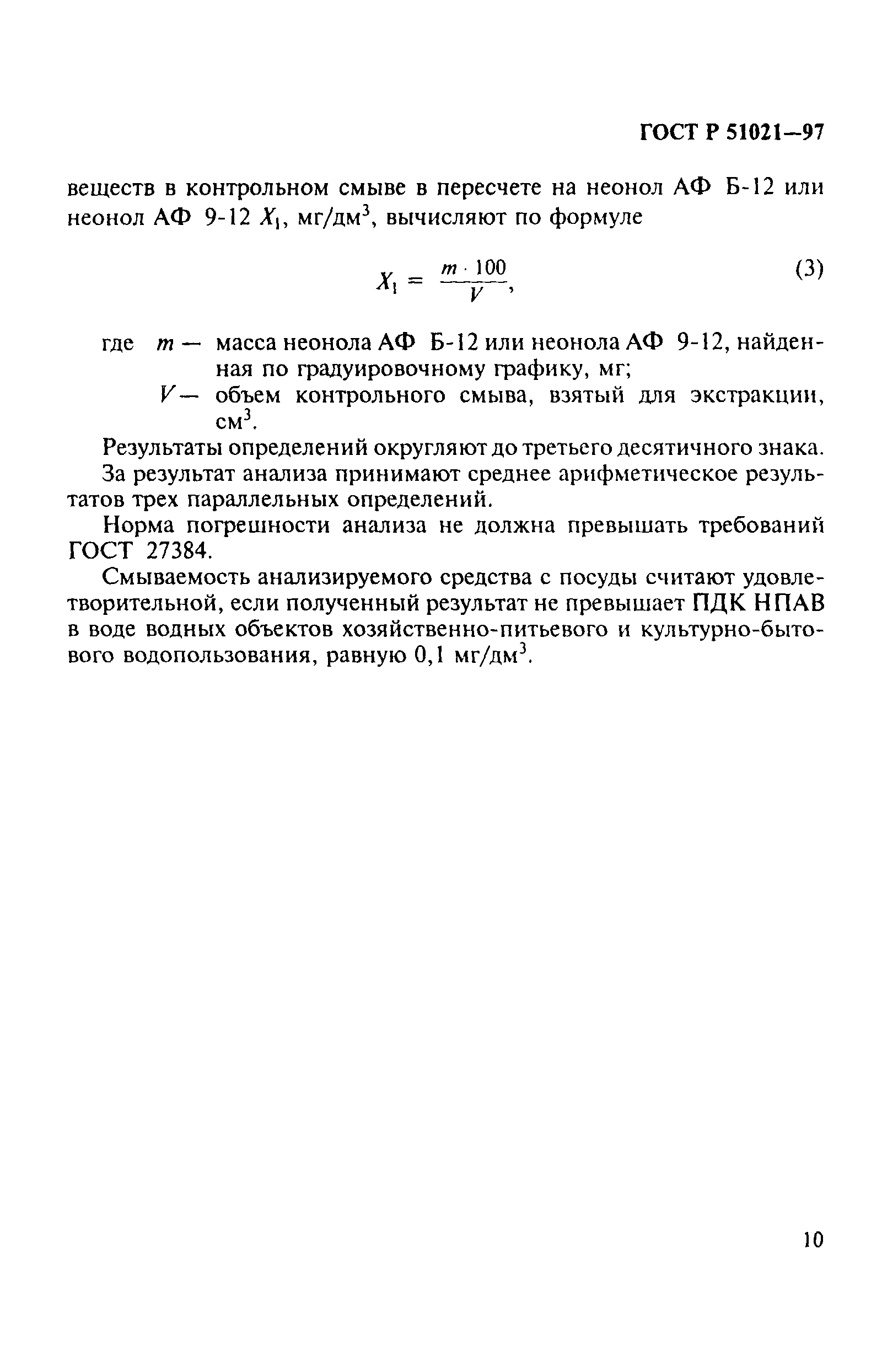 ГОСТ Р 51021—97

веществ в контрольном смыве в пересчете на неонол АФ Б-12 или неонол АФ 9-12 $X_1$, мг/дм$^3$, вычисляют по формуле

$X_1 = \frac{m \cdot 100}{V}$, (3)

где $m$ — масса неонола АФ Б-12 или неонола АФ 9-12, найденная по градуировочному графику, мг;
$V$ — объем контрольного смыва, взятый для экстракции, см$^3$.

Результаты определений округляют до третьего десятичного знака.

За результат анализа принимают среднее арифметическое результатов трех параллельных определений.

Норма погрешности анализа не должна превышать требований ГОСТ 27384.

Смываемость анализируемого средства с посуды считают удовлетворительной, если полученный результат не превышает ПДК НПАВ в воде водных объектов хозяйственно-питьевого и культурно-бытового водопользования, равную 0,1 мг/дм$^3$.

10